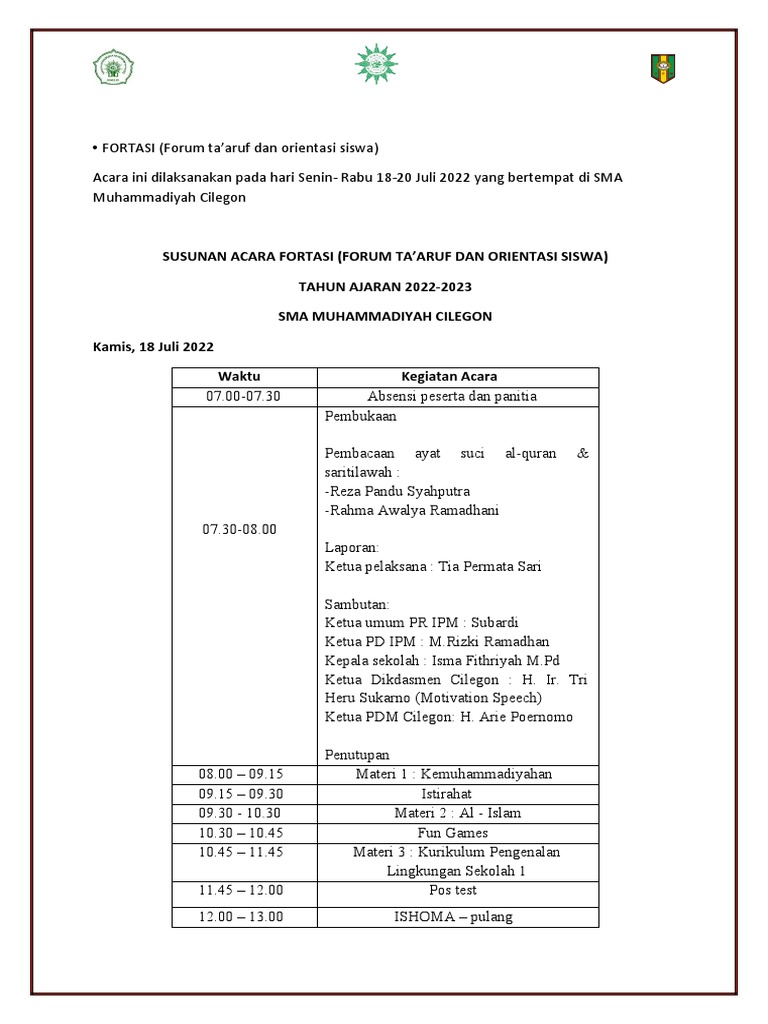 • FORTASI (Forum ta'aruf dan orientasi siswa)

Acara ini dilaksanakan pada hari Senin- Rabu 18-20 Juli 2022 yang bertempat di SMA Muhammadiyah Cilegon

SUSUNAN ACARA FORTASI (FORUM TA'ARUF DAN ORIENTASI SISWA)

TAHUN AJARAN 2022-2023

SMA MUHAMMADIYAH CILEGON

Kamis, 18 Juli 2022

| Waktu | Kegiatan Acara |
|---|---|
| 07.00-07.30 | Absensi peserta dan panitia |
| 07.30-08.00 | Pembukaan<br><br>Pembacaan ayat suci al-quran & saritilawah :<br>-Reza Pandu Syahputra<br>-Rahma Awalya Ramadhani<br><br>Laporan:<br>Ketua pelaksana : Tia Permata Sari<br><br>Sambutan:<br>Ketua umum PR IPM : Subardi<br>Ketua PD IPM : M.Rizki Ramadhan<br>Kepala sekolah : Isma Fithriyah M.Pd<br>Ketua Dikdasmen Cilegon : H. Ir. Tri Heru Sukarno (Motivation Speech)<br>Ketua PDM Cilegon: H. Arie Poernomo<br><br>Penutupan |
| 08.00 – 09.15 | Materi 1 : Kemuhammadiyahan |
| 09.15 – 09.30 | Istirahat |
| 09.30 - 10.30 | Materi 2 : Al - Islam |
| 10.30 – 10.45 | Fun Games |
| 10.45 – 11.45 | Materi 3 : Kurikulum Pengenalan Lingkungan Sekolah 1 |
| 11.45 – 12.00 | Pos test |
| 12.00 – 13.00 | ISHOMA – pulang |